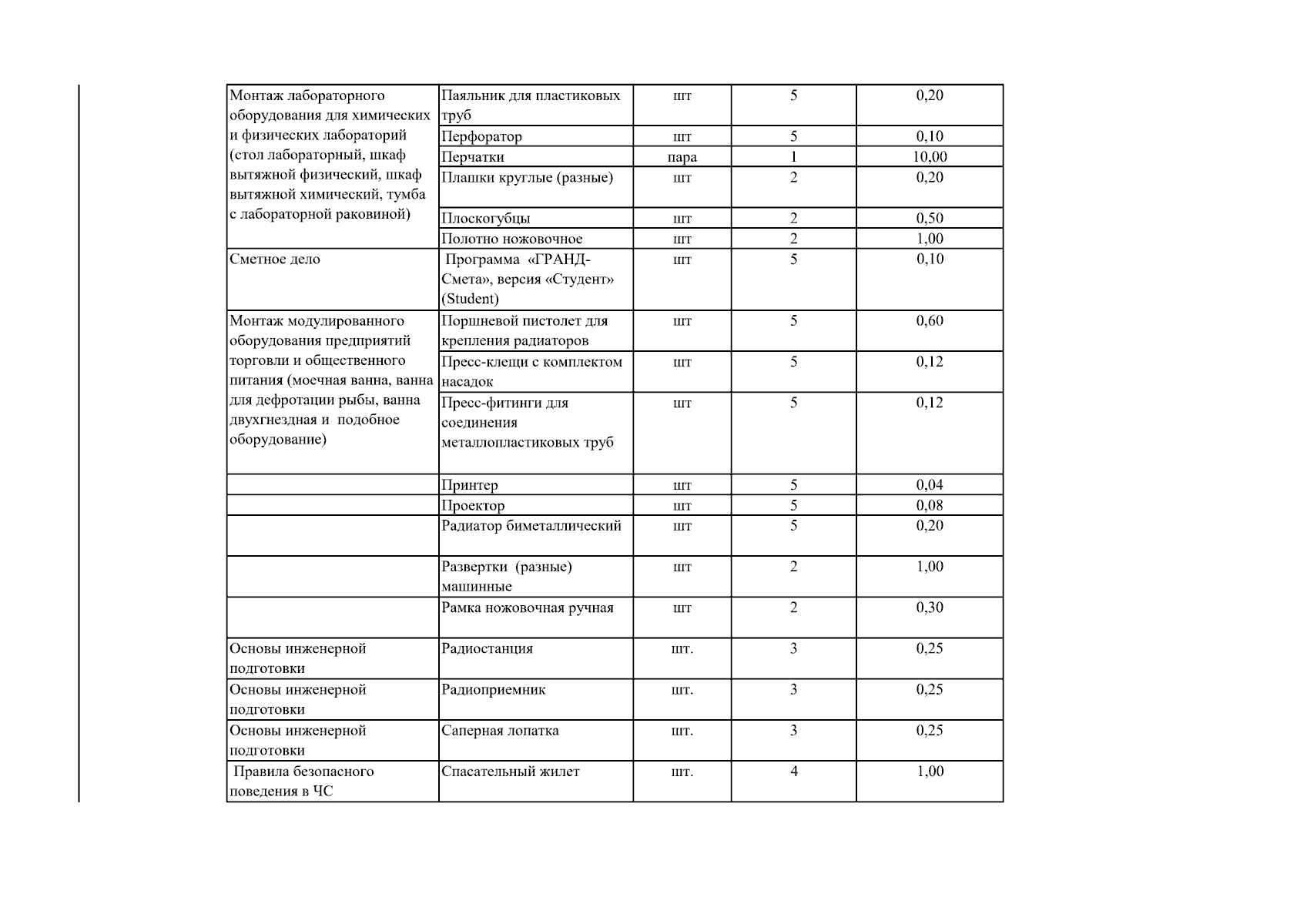 | Монтаж лабораторного оборудования для химических и физических лабораторий (стол лабораторный, шкаф вытяжной физический, шкаф вытяжной химический, тумба с лабораторной раковиной) | Паяльник для пластиковых труб | шт | 5 | 0,20 |
|---|---|---|---|---|
| | Перфоратор | шт | 5 | 0,10 |
| | Перчатки | пара | 1 | 10,00 |
| | Плашки круглые (разные) | шт | 2 | 0,20 |
| | Плоскогубцы | шт | 2 | 0,50 |
| | Полотно ножовочное | шт | 2 | 1,00 |
| Сметное дело | Программа «ГРАНД-Смета», версия «Студент» (Student) | шт | 5 | 0,10 |
| Монтаж модулированного оборудования предприятий торговли и общественного питания (моечная ванна, ванна для дефротации рыбы, ванна двухгнездная и подобное оборудование) | Поршневой пистолет для крепления радиаторов | шт | 5 | 0,60 |
| | Пресс-клещи с комплектом насадок | шт | 5 | 0,12 |
| | Пресс-фитинги для соединения металлопластиковых труб | шт | 5 | 0,12 |
| | Принтер | шт | 5 | 0,04 |
| | Проектор | шт | 5 | 0,08 |
| | Радиатор биметаллический | шт | 5 | 0,20 |
| | Развертки (разные) машинные | шт | 2 | 1,00 |
| | Рамка ножовочная ручная | шт | 2 | 0,30 |
| Основы инженерной подготовки | Радиостанция | шт. | 3 | 0,25 |
| Основы инженерной подготовки | Радиоприемник | шт. | 3 | 0,25 |
| Основы инженерной подготовки | Саперная лопатка | шт. | 3 | 0,25 |
| Правила безопасного поведения в ЧС | Спасательный жилет | шт. | 4 | 1,00 |